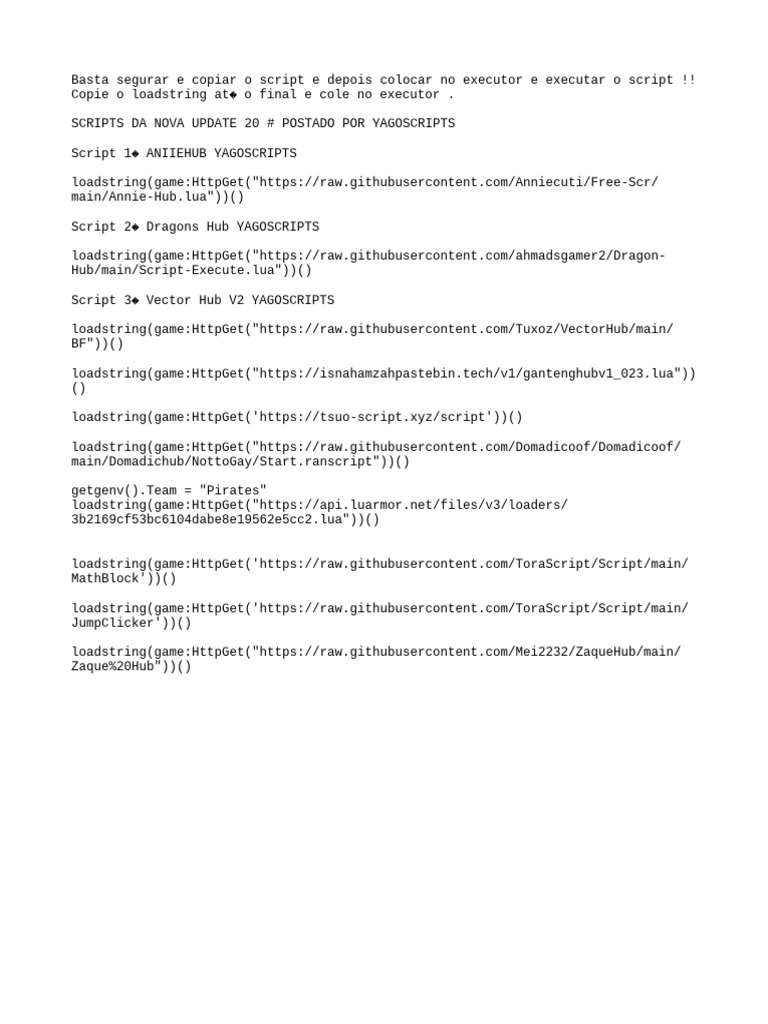 Basta segurar e copiar o script e depois colocar no executor e executar o script !! Copie o loadstring at◆ o final e cole no executor .

SCRIPTS DA NOVA UPDATE 20 # POSTADO POR YAGOSCRIPTS

Script 1◆ ANIIEHUB YAGOSCRIPTS

loadstring(game:HttpGet("https://raw.githubusercontent.com/Anniecuti/Free-Scr/main/Annie-Hub.lua"))()

Script 2◆ Dragons Hub YAGOSCRIPTS

loadstring(game:HttpGet("https://raw.githubusercontent.com/ahmadsgamer2/Dragon-Hub/main/Script-Execute.lua"))()

Script 3◆ Vector Hub V2 YAGOSCRIPTS

loadstring(game:HttpGet("https://raw.githubusercontent.com/Tuxoz/VectorHub/main/BF"))()

loadstring(game:HttpGet("https://isnahamzahpastebin.tech/v1/gantenghubv1_023.lua"))()

loadstring(game:HttpGet('https://tsuo-script.xyz/script'))()

loadstring(game:HttpGet("https://raw.githubusercontent.com/Domadicoof/Domadicoof/main/Domadichub/NottoGay/Start.ranscript"))()

getgenv().Team = "Pirates"
loadstring(game:HttpGet("https://api.luarmor.net/files/v3/loaders/3b2169cf53bc6104dabe8e19562e5cc2.lua"))()

loadstring(game:HttpGet('https://raw.githubusercontent.com/ToraScript/Script/main/MathBlock'))()

loadstring(game:HttpGet('https://raw.githubusercontent.com/ToraScript/Script/main/JumpClicker'))()

loadstring(game:HttpGet("https://raw.githubusercontent.com/Mei2232/ZaqueHub/main/Zaque%20Hub"))()